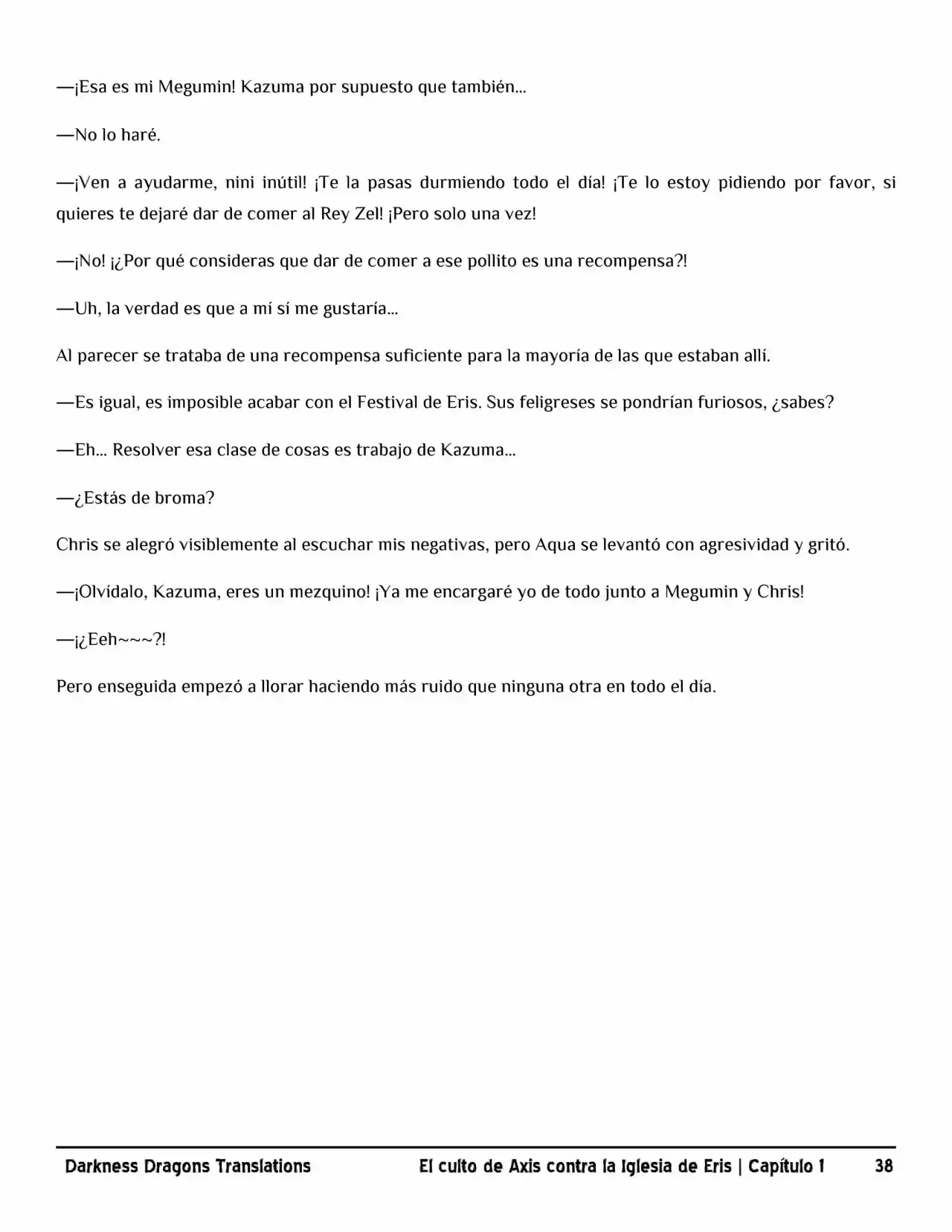 —¡Esa es mi Megumin! Kazuma por supuesto que también...

—No lo haré.

—¡Ven a ayudarme, nini inútil! ¡Te la pasas durmiendo todo el día! ¡Te lo estoy pidiendo por favor, si quieres te dejaré dar de comer al Rey Zel! ¡Pero solo una vez!

—¡No! ¡¿Por qué consideras que dar de comer a ese pollito es una recompensa?!

—Uh, la verdad es que a mí sí me gustaría...

Al parecer se trataba de una recompensa suficiente para la mayoría de las que estaban allí.

—Es igual, es imposible acabar con el Festival de Eris. Sus feligreses se pondrían furiosos, ¿sabes?

—Eh... Resolver esa clase de cosas es trabajo de Kazuma...

—¿Estás de broma?

Chris se alegró visiblemente al escuchar mis negativas, pero Aqua se levantó con agresividad y gritó.

—¡Olvídalo, Kazuma, eres un mezquino! ¡Ya me encargaré yo de todo junto a Megumin y Chris!

—¡¿Eeh~~~?!

Pero enseguida empezó a llorar haciendo más ruido que ninguna otra en todo el día.

Darkness Dragons Translations El culto de Axis contra la Iglesia de Eris | Capítulo 1 38